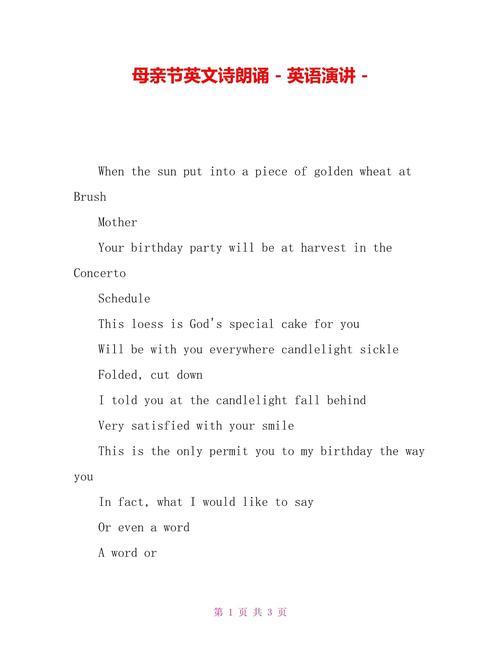 母亲节英文诗朗诵 - 英语演讲 -

When the sun put into a piece of golden wheat at Brush

Mother

Your birthday party will be at harvest in the Concerto

Schedule

This loess is God's special cake for you

Will be with you everywhere candlelight sickle

Folded, cut down

I told you at the candlelight fall behind

Very satisfied with your smile

This is the only permit you to my birthday the way you

In fact, what I would like to say

Or even a word

A word or

第 1 页 共 3 页